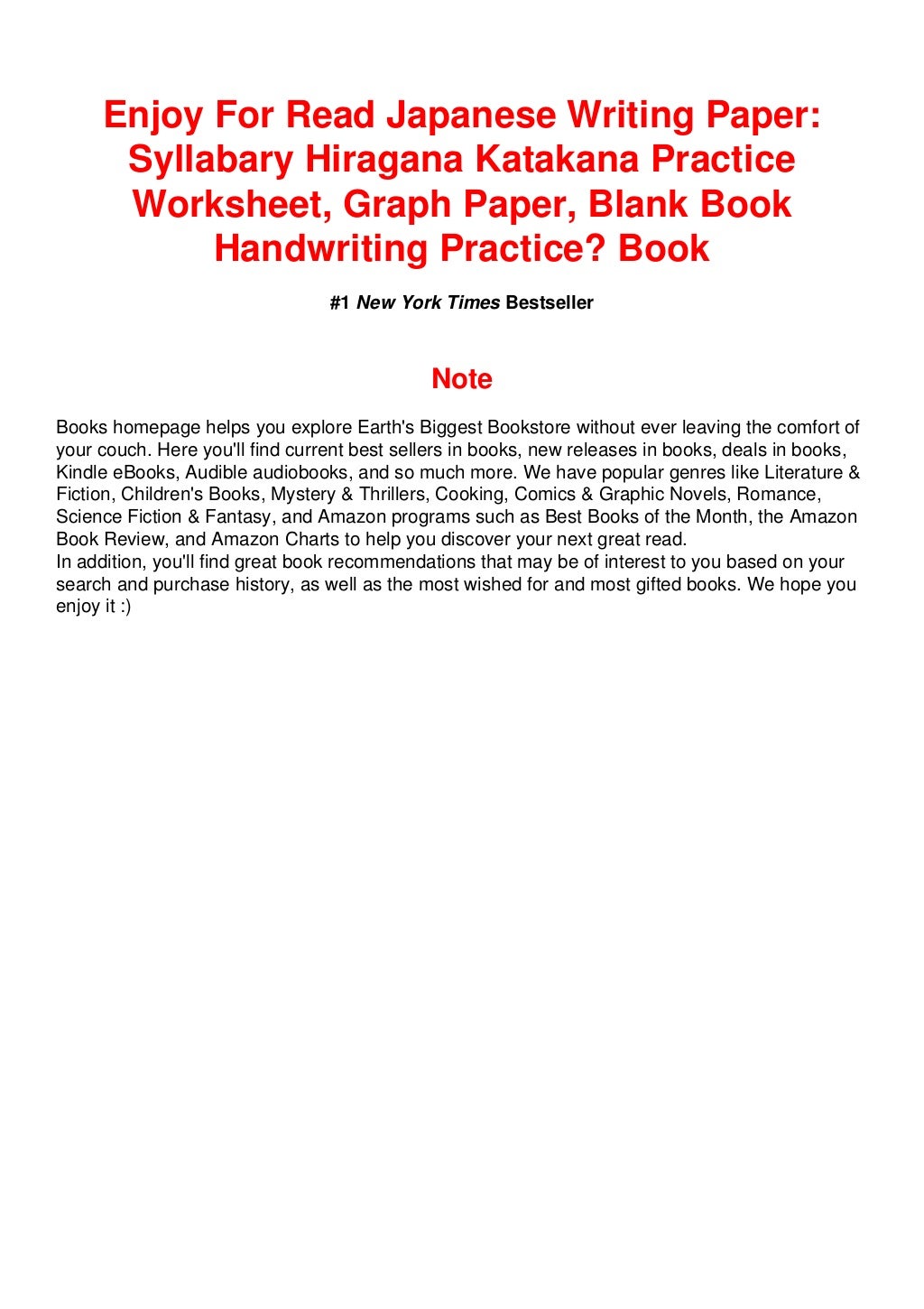 Enjoy For Read Japanese Writing Paper: Syllabary Hiragana Katakana Practice Worksheet, Graph Paper, Blank Book Handwriting Practice? Book

#1 New York Times Bestseller

Note

Books homepage helps you explore Earth's Biggest Bookstore without ever leaving the comfort of your couch. Here you'll find current best sellers in books, new releases in books, deals in books, Kindle eBooks, Audible audiobooks, and so much more. We have popular genres like Literature & Fiction, Children's Books, Mystery & Thrillers, Cooking, Comics & Graphic Novels, Romance, Science Fiction & Fantasy, and Amazon programs such as Best Books of the Month, the Amazon Book Review, and Amazon Charts to help you discover your next great read.
In addition, you'll find great book recommendations that may be of interest to you based on your search and purchase history, as well as the most wished for and most gifted books. We hope you enjoy it :)